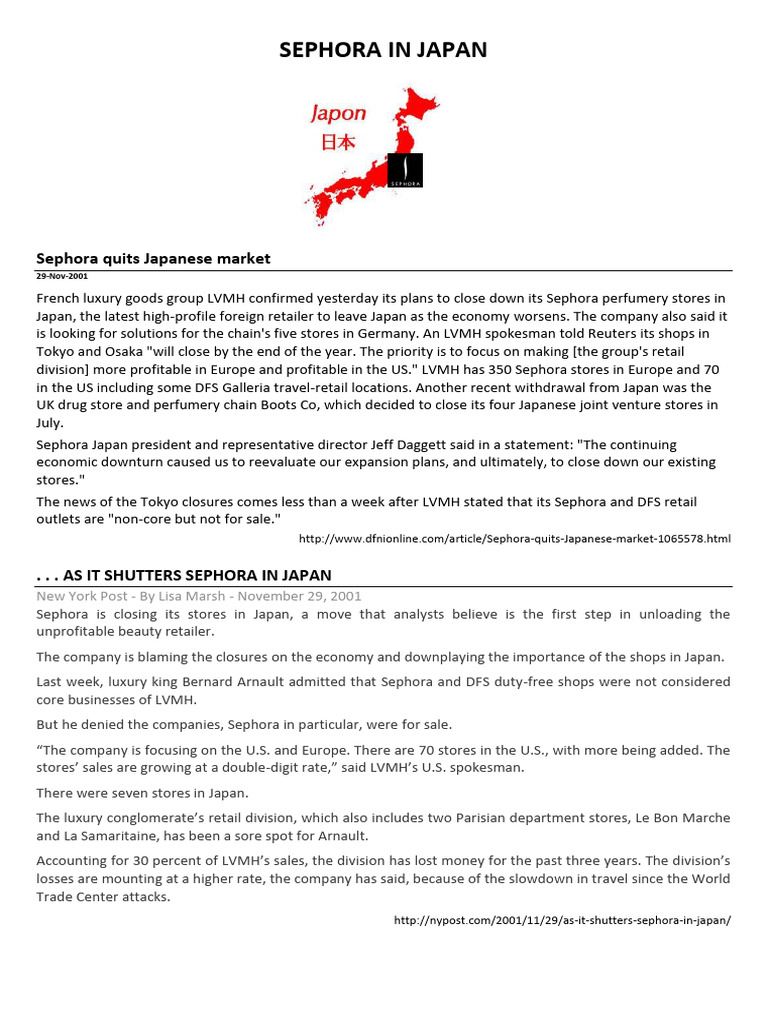 SEPHORA IN JAPAN

Japon
日本

SEPHORA

Sephora quits Japanese market

29-Nov-2001

French luxury goods group LVMH confirmed yesterday its plans to close down its Sephora perfumery stores in Japan, the latest high-profile foreign retailer to leave Japan as the economy worsens. The company also said it is looking for solutions for the chain's five stores in Germany. An LVMH spokesman told Reuters its shops in Tokyo and Osaka "will close by the end of the year. The priority is to focus on making [the group's retail division] more profitable in Europe and profitable in the US." LVMH has 350 Sephora stores in Europe and 70 in the US including some DFS Galleria travel-retail locations. Another recent withdrawal from Japan was the UK drug store and perfumery chain Boots Co, which decided to close its four Japanese joint venture stores in July.

Sephora Japan president and representative director Jeff Daggett said in a statement: "The continuing economic downturn caused us to reevaluate our expansion plans, and ultimately, to close down our existing stores."

The news of the Tokyo closures comes less than a week after LVMH stated that its Sephora and DFS retail outlets are "non-core but not for sale."

http://www.dfnionline.com/article/Sephora-quits-Japanese-market-1065578.html

. . . AS IT SHUTTERS SEPHORA IN JAPAN

New York Post - By Lisa Marsh - November 29, 2001

Sephora is closing its stores in Japan, a move that analysts believe is the first step in unloading the unprofitable beauty retailer.

The company is blaming the closures on the economy and downplaying the importance of the shops in Japan.

Last week, luxury king Bernard Arnault admitted that Sephora and DFS duty-free shops were not considered core businesses of LVMH.

But he denied the companies, Sephora in particular, were for sale.

“The company is focusing on the U.S. and Europe. There are 70 stores in the U.S., with more being added. The stores’ sales are growing at a double-digit rate,” said LVMH’s U.S. spokesman.

There were seven stores in Japan.

The luxury conglomerate’s retail division, which also includes two Parisian department stores, Le Bon Marche and La Samaritaine, has been a sore spot for Arnault.

Accounting for 30 percent of LVMH’s sales, the division has lost money for the past three years. The division’s losses are mounting at a higher rate, the company has said, because of the slowdown in travel since the World Trade Center attacks.

http://nypost.com/2001/11/29/as-it-shutters-sephora-in-japan/